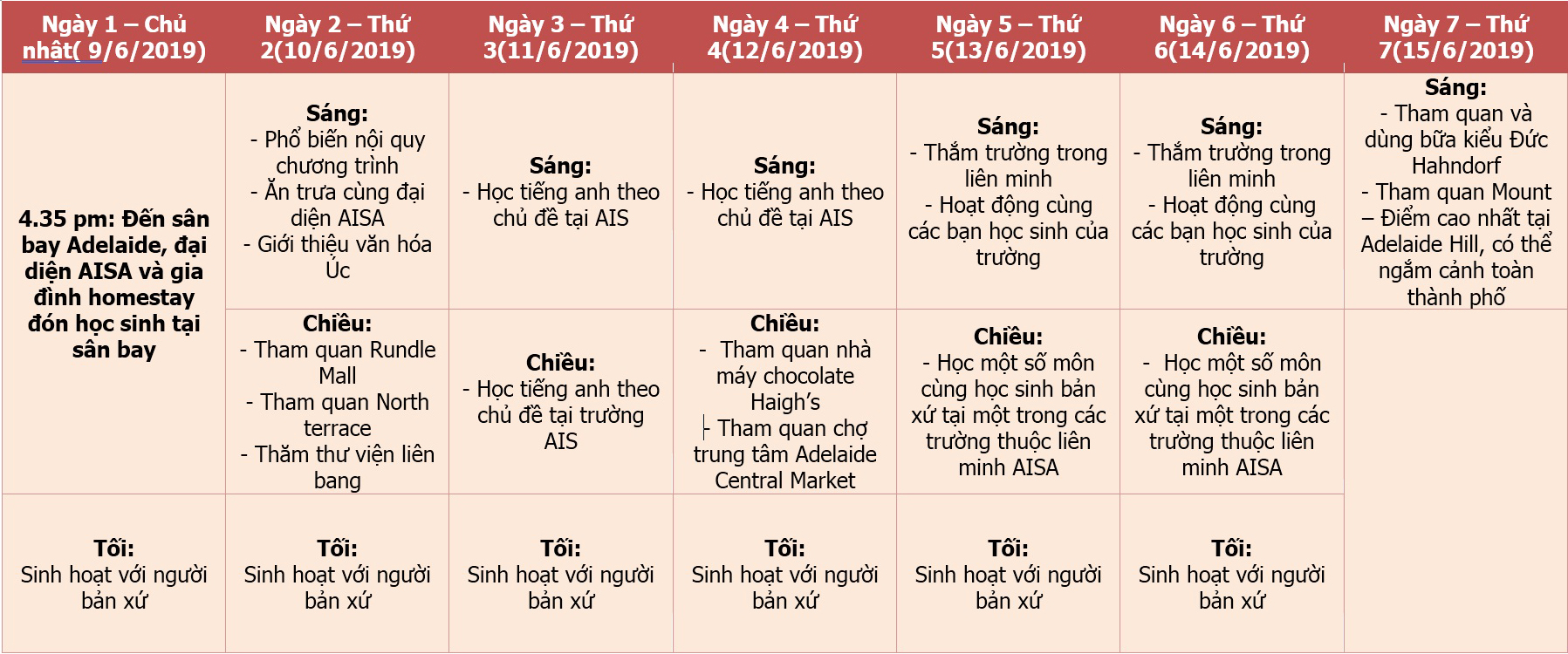 | Ngày 1 – Chủ nhật( 9/6/2019) | Ngày 2 – Thứ 2(10/6/2019) | Ngày 3 – Thứ 3(11/6/2019) | Ngày 4 – Thứ 4(12/6/2019) | Ngày 5 – Thứ 5(13/6/2019) | Ngày 6 – Thứ 6(14/6/2019) | Ngày 7 – Thứ 7(15/6/2019) |
|---|---|---|---|---|---|---|
| 4.35 pm: Đến sân bay Adelaide, đại diện AISA và gia đình homestay đón học sinh tại sân bay | Sáng: - Phổ biến nội quy chương trình - Ăn trưa cùng đại diện AISA - Giới thiệu văn hóa Úc | Sáng: - Học tiếng anh theo chủ đề tại AIS | Sáng: - Học tiếng anh theo chủ đề tại AIS | Sáng: - Thăm trường trong liên minh - Hoạt động cùng các bạn học sinh của trường | Sáng: - Thăm trường trong liên minh - Hoạt động cùng các bạn học sinh của trường | Sáng: - Tham quan và dùng bữa kiểu Đức Hahndorf - Tham quan Mount – Điểm cao nhất tại Adelaide Hill, có thể ngắm cảnh toàn thành phố |
| | Chiều: - Tham quan Rundle Mall - Tham quan North terrace - Thăm thư viện liên bang | Chiều: - Học tiếng anh theo chủ đề tại trường AIS | Chiều: - Tham quan nhà máy chocolate Haigh's - Tham quan chợ trung tâm Adelaide Central Market | Chiều: - Học một số môn cùng học sinh bản xứ tại một trong các trường thuộc liên minh AISA | Chiều: - Học một số môn cùng học sinh bản xứ tại một trong các trường thuộc liên minh AISA | |
| Tối: Sinh hoạt với người bản xứ | Tối: Sinh hoạt với người bản xứ | Tối: Sinh hoạt với người bản xứ | Tối: Sinh hoạt với người bản xứ | Tối: Sinh hoạt với người bản xứ | Tối: Sinh hoạt với người bản xứ | |